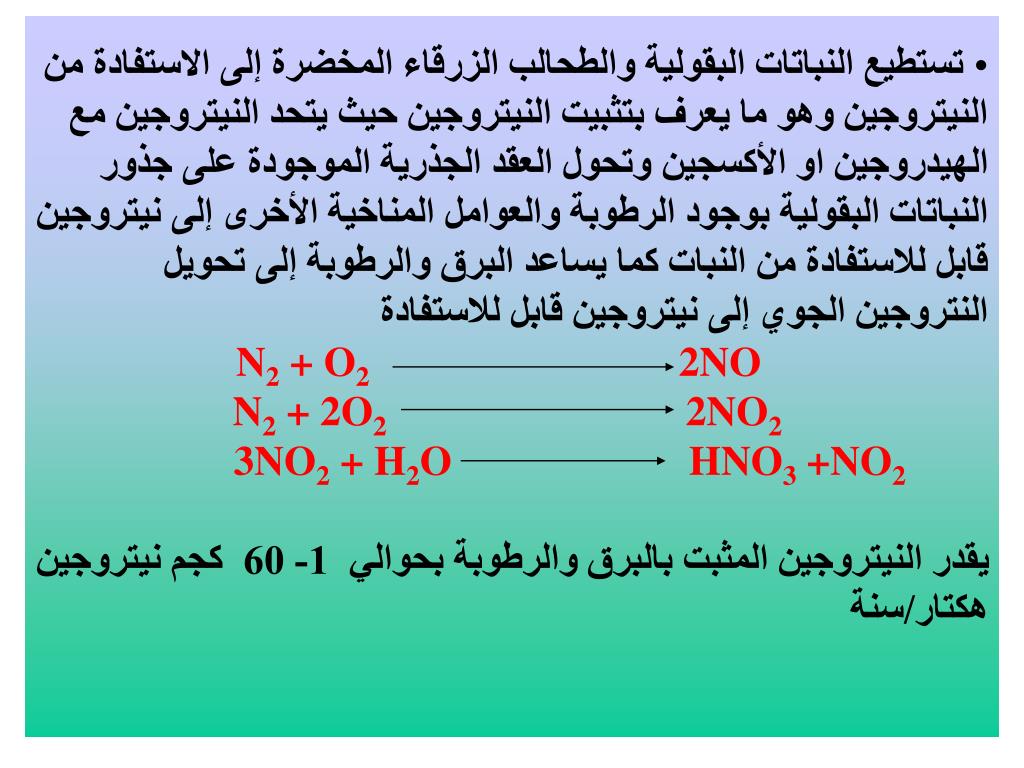 • تستطيع النباتات البقولية والطحالب الزرقاء المخضرة إلى الاستفادة من النيتروجين وهو ما يعرف بتثبيت النيتروجين حيث يتحد النيتروجين مع الهيدروجين او الأكسجين وتحول العقد الجذرية الموجودة على جذور النباتات البقولية بوجود الرطوبة والعوامل المناخية الأخرى إلى نيتروجين قابل للاستفادة من النبات كما يساعد البرق والرطوبة إلى تحويل النتروجين الجوي إلى نيتروجين قابل للاستفادة

$N_2 + O_2 \longrightarrow 2NO$
$N_2 + 2O_2 \longrightarrow 2NO_2$
$3NO_2 + H_2O \longrightarrow HNO_3 + NO_2$

يقدر النيتروجين المثبت بالبرق والرطوبة بحوالي 1- 60 كجم نيتروجين هكتار/سنة